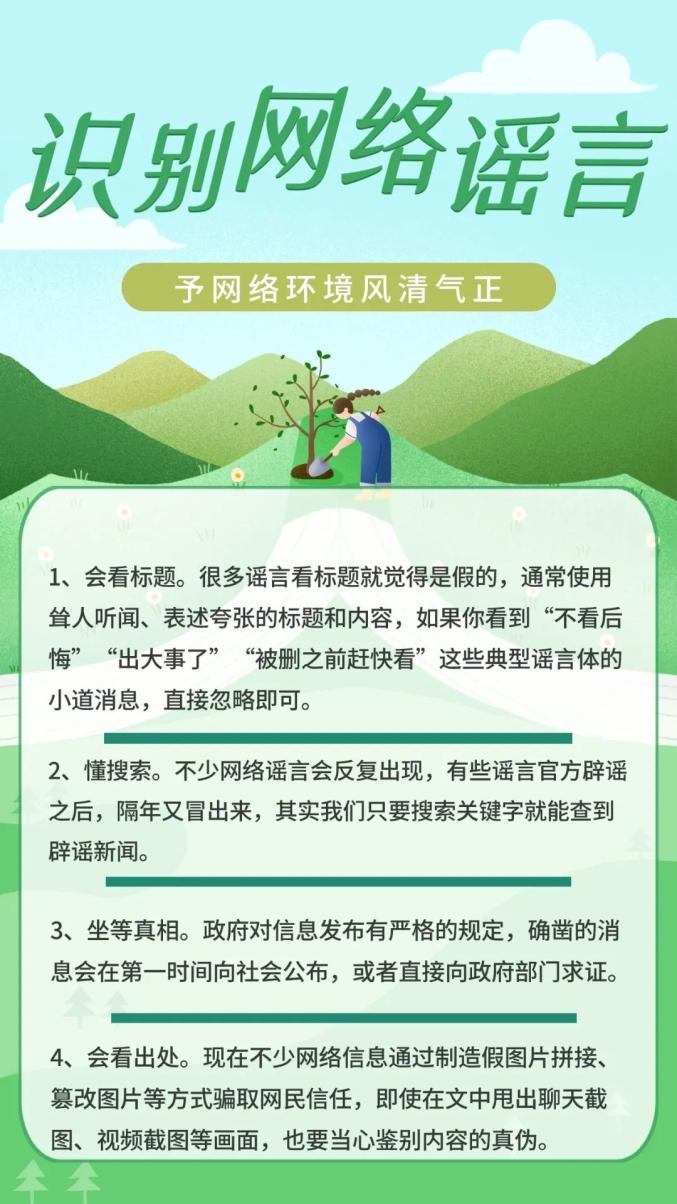 识别网络谣言

予网络环境风清气正

1、会看标题。很多谣言看标题就觉得是假的，通常使用耸人听闻、表述夸张的标题和内容，如果你看到“不看后悔”“出大事了”“被删之前赶快看”这些典型谣言体的小道消息，直接忽略即可。

2、懂搜索。不少网络谣言会反复出现，有些谣言官方辟谣之后，隔年又冒出来，其实我们只要搜索关键字就能查到辟谣新闻。

3、坐等真相。政府对信息发布有严格的规定，确凿的消息会在第一时间向社会公布，或者直接向政府部门求证。

4、会看出处。现在不少网络信息通过制造假图片拼接、篡改图片等方式骗取网民信任，即使在文中甩出聊天截图、视频截图等画面，也要当心鉴别内容的真伪。